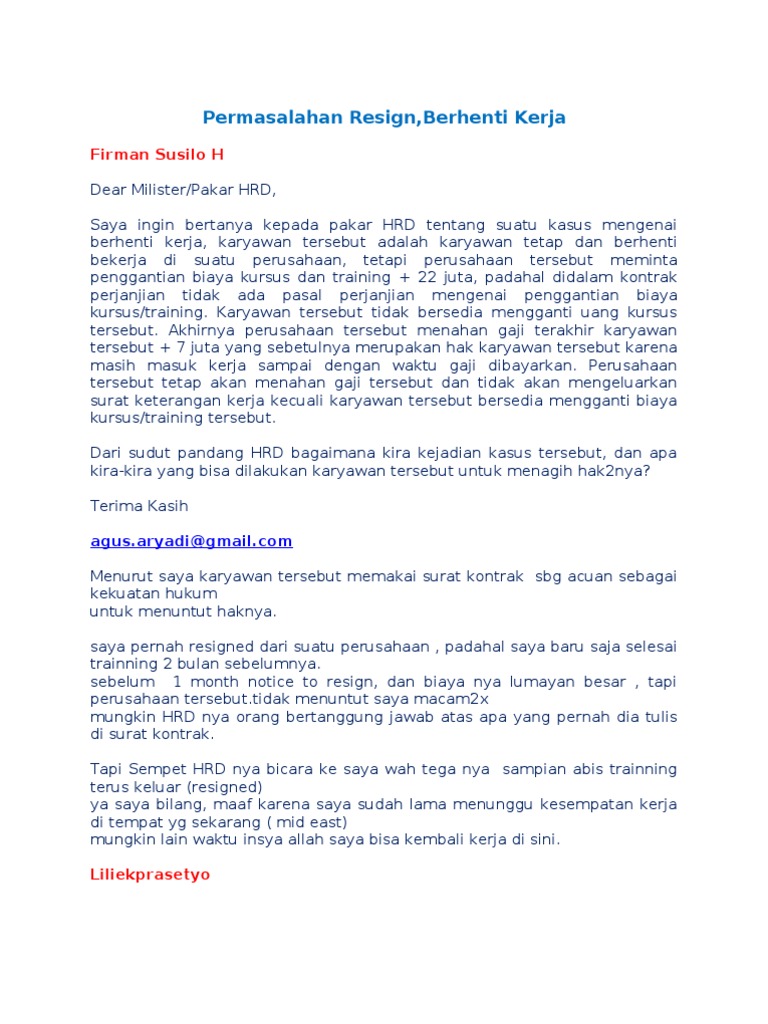 Permasalahan Resign,Berhenti Kerja

Firman Susilo H

Dear Milister/Pakar HRD,

Saya ingin bertanya kepada pakar HRD tentang suatu kasus mengenai berhenti kerja, karyawan tersebut adalah karyawan tetap dan berhenti bekerja di suatu perusahaan, tetapi perusahaan tersebut meminta penggantian biaya kursus dan training + 22 juta, padahal didalam kontrak perjanjian tidak ada pasal perjanjian mengenai penggantian biaya kursus/training. Karyawan tersebut tidak bersedia mengganti uang kursus tersebut. Akhirnya perusahaan tersebut menahan gaji terakhir karyawan tersebut + 7 juta yang sebetulnya merupakan hak karyawan tersebut karena masih masuk kerja sampai dengan waktu gaji dibayarkan. Perusahaan tersebut tetap akan menahan gaji tersebut dan tidak akan mengeluarkan surat keterangan kerja kecuali karyawan tersebut bersedia mengganti biaya kursus/training tersebut.

Dari sudut pandang HRD bagaimana kira kejadian kasus tersebut, dan apa kira-kira yang bisa dilakukan karyawan tersebut untuk menagih hak2nya?

Terima Kasih

agus.aryadi@gmail.com

Menurut saya karyawan tersebut memakai surat kontrak sbg acuan sebagai kekuatan hukum
untuk menuntut haknya.

saya pernah resigned dari suatu perusahaan , padahal saya baru saja selesai trainning 2 bulan sebelumnya.
sebelum 1 month notice to resign, dan biaya nya lumayan besar , tapi perusahaan tersebut.tidak menuntut saya macam2x
mungkin HRD nya orang bertanggung jawab atas apa yang pernah dia tulis di surat kontrak.

Tapi Sempet HRD nya bicara ke saya wah tega nya sampian abis trainning terus keluar (resigned)
ya saya bilang, maaf karena saya sudah lama menunggu kesempatan kerja di tempat yg sekarang ( mid east)
mungkin lain waktu insya allah saya bisa kembali kerja di sini.

Liliekprasetyo